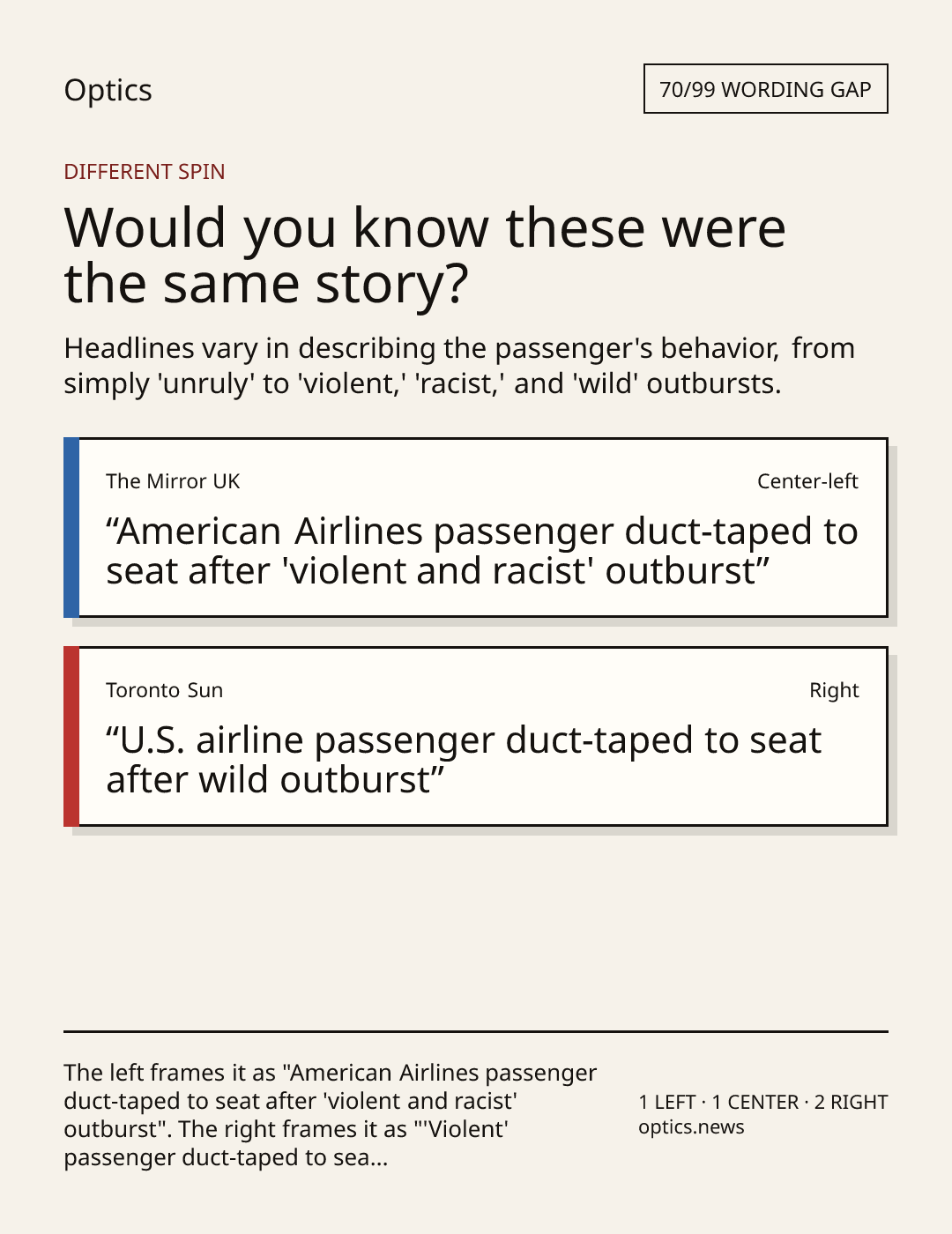 Optics

70/99 WORDING GAP

DIFFERENT SPIN

Would you know these were the same story?

Headlines vary in describing the passenger's behavior, from simply 'unruly' to 'violent,' 'racist,' and 'wild' outbursts.

The Mirror UK

Center-left

"American Airlines passenger duct-taped to seat after 'violent and racist' outburst"

Toronto Sun

Right

"U.S. airline passenger duct-taped to seat after wild outburst"

The left frames it as "American Airlines passenger duct-taped to seat after 'violent and racist' outburst". The right frames it as "'Violent' passenger duct-taped to sea...

1 LEFT · 1 CENTER · 2 RIGHT
optics.news